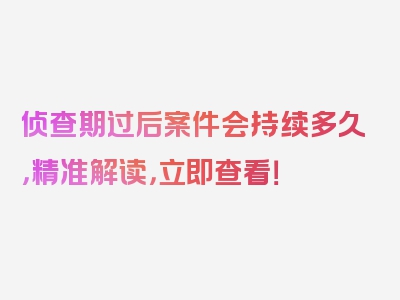 侦查期过后案件会持续多久,精准解读,立即查看!